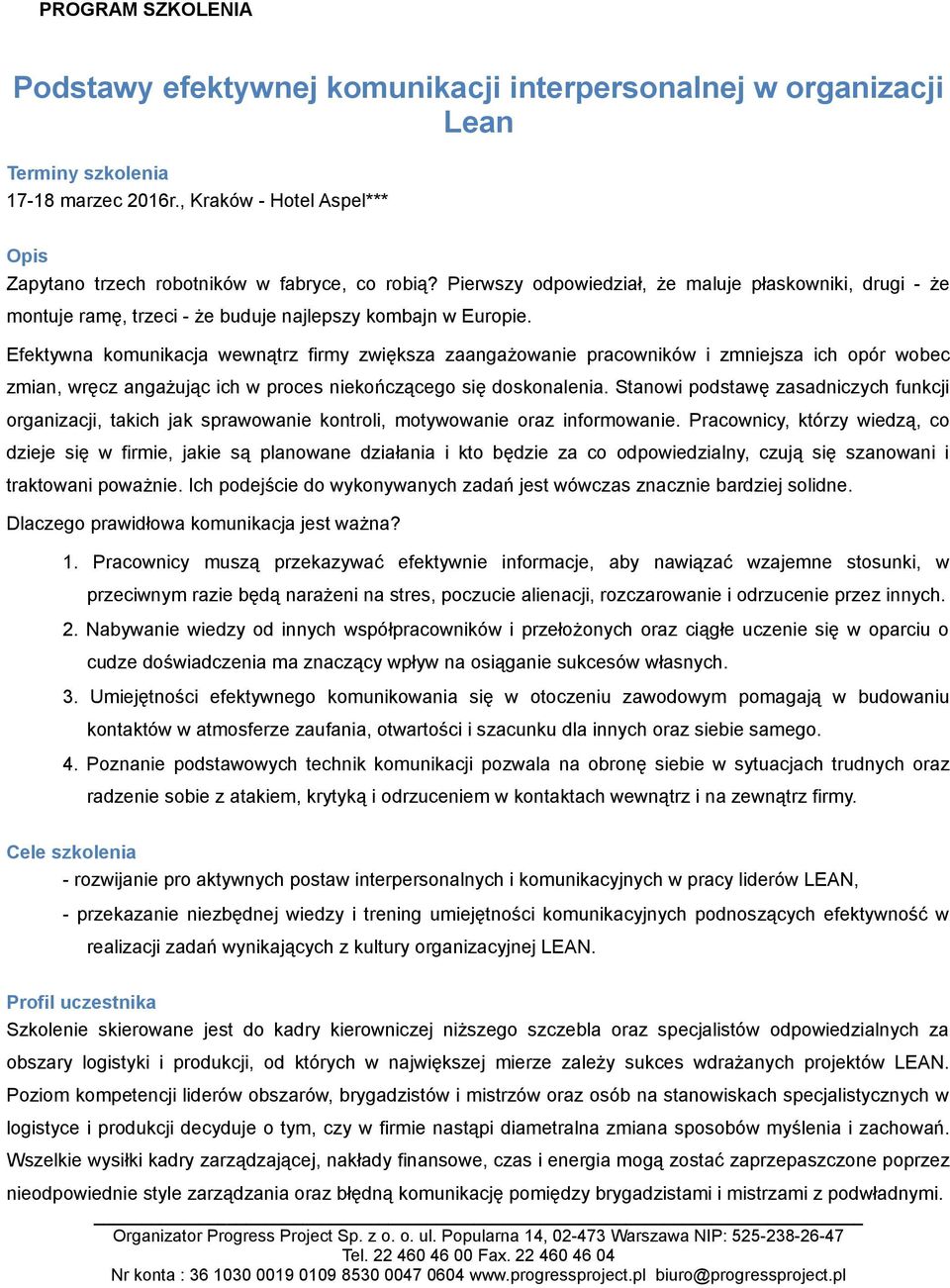 PROGRAM SZKOLENIA

Podstawy efektywnej komunikacji interpersonalnej w organizacji Lean

Terminy szkolenia
17-18 marzec 2016r., Kraków - Hotel Aspel***

Opis
Zapytano trzech robotników w fabryce, co robią? Pierwszy odpowiedział, że maluje płaskowniki, drugi - że montuje ramę, trzeci - że buduje najlepszy kombajn w Europie.

Efektywna komunikacja wewnątrz firmy zwiększa zaangażowanie pracowników i zmniejsza ich opór wobec zmian, wręcz angażując ich w proces niekończącego się doskonalenia. Stanowi podstawę zasadniczych funkcji organizacji, takich jak sprawowanie kontroli, motywowanie oraz informowanie. Pracownicy, którzy wiedzą, co dzieje się w firmie, jakie są planowane działania i kto będzie za co odpowiedzialny, czują się szanowani i traktowani poważnie. Ich podejście do wykonywanych zadań jest wówczas znacznie bardziej solidne.

Dlaczego prawidłowa komunikacja jest ważna?

1. Pracownicy muszą przekazywać efektywnie informacje, aby nawiązać wzajemne stosunki, w przeciwnym razie będą narażeni na stres, poczucie alienacji, rozczarowanie i odrzucenie przez innych.
2. Nabywanie wiedzy od innych współpracowników i przełożonych oraz ciągłe uczenie się w oparciu o cudze doświadczenia ma znaczący wpływ na osiąganie sukcesów własnych.
3. Umiejętności efektywnego komunikowania się w otoczeniu zawodowym pomagają w budowaniu kontaktów w atmosferze zaufania, otwartości i szacunku dla innych oraz siebie samego.
4. Poznanie podstawowych technik komunikacji pozwala na obronę siebie w sytuacjach trudnych oraz radzenie sobie z atakiem, krytyką i odrzuceniem w kontaktach wewnątrz i na zewnątrz firmy.

Cele szkolenia
- rozwijanie pro aktywnych postaw interpersonalnych i komunikacyjnych w pracy liderów LEAN,
- przekazanie niezbędnej wiedzy i trening umiejętności komunikacyjnych podnoszących efektywność w realizacji zadań wynikających z kultury organizacyjnej LEAN.

Profil uczestnika
Szkolenie skierowane jest do kadry kierowniczej niższego szczebla oraz specjalistów odpowiedzialnych za obszary logistyki i produkcji, od których w największej mierze zależy sukces wdrażanych projektów LEAN. Poziom kompetencji liderów obszarów, brygadzistów i mistrzów oraz osób na stanowiskach specjalistycznych w logistyce i produkcji decyduje o tym, czy w firmie nastąpi diametralna zmiana sposobów myślenia i zachowań. Wszelkie wysiłki kadry zarządzającej, nakłady finansowe, czas i energia mogą zostać zaprzepaszczone poprzez nieodpowiednie style zarządzania oraz błędną komunikację pomiędzy brygadzistami i mistrzami z podwładnymi.

Organizator Progress Project Sp. z o. o. ul. Popularna 14, 02-473 Warszawa NIP: 525-238-26-47
Tel. 22 460 46 00 Fax. 22 460 46 04
Nr konta : 36 1030 0019 0109 8530 0047 0604 www.progressproject.pl biuro@progressproject.pl